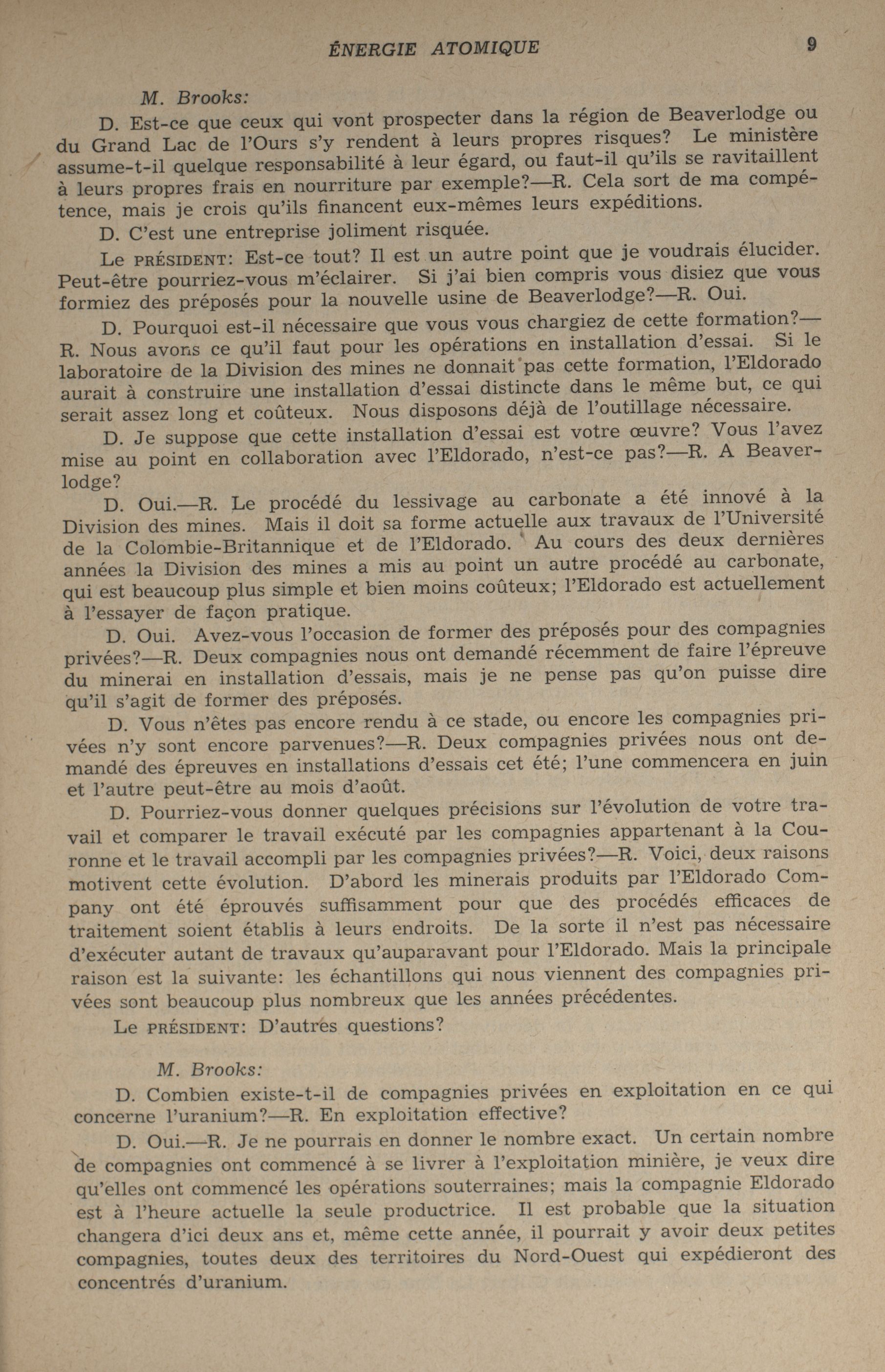 ÉNERGIE ATOMIQUE 9

M. Brooks:

D. Est-ce que ceux qui vont prospecter dans la région de Beaverlodge ou du Grand Lac de l'Ours s'y rendent à leurs propres risques? Le ministère assume-t-il quelque responsabilité à leur égard, ou faut-il qu'ils se ravitaillent à leurs propres frais en nourriture par exemple?—R. Cela sort de ma compétence, mais je crois qu'ils financent eux-mêmes leurs expéditions.

D. C'est une entreprise joliment risquée.

Le PRÉSIDENT: Est-ce tout? Il est un autre point que je voudrais élucider. Peut-être pourriez-vous m'éclairer. Si j'ai bien compris vous disiez que vous formiez des préposés pour la nouvelle usine de Beaverlodge?—R. Oui.

D. Pourquoi est-il nécessaire que vous vous chargiez de cette formation?—R. Nous avons ce qu'il faut pour les opérations en installation d'essai. Si le laboratoire de la Division des mines ne donnait pas cette formation, l'Eldorado aurait à construire une installation d'essai distincte dans le même but, ce qui serait assez long et coûteux. Nous disposons déjà de l'outillage nécessaire.

D. Je suppose que cette installation d'essai est votre œuvre? Vous l'avez mise au point en collaboration avec l'Eldorado, n'est-ce pas?—R. A Beaverlodge?

D. Oui.—R. Le procédé du lessivage au carbonate a été innové à la Division des mines. Mais il doit sa forme actuelle aux travaux de l'Université de la Colombie-Britannique et de l'Eldorado. Au cours des deux dernières années la Division des mines a mis au point un autre procédé au carbonate, qui est beaucoup plus simple et bien moins coûteux; l'Eldorado est actuellement à l'essayer de façon pratique.

D. Oui. Avez-vous l'occasion de former des préposés pour des compagnies privées?—R. Deux compagnies nous ont demandé récemment de faire l'épreuve du minerai en installation d'essais, mais je ne pense pas qu'on puisse dire qu'il s'agit de former des préposés.

D. Vous n'êtes pas encore rendu à ce stade, ou encore les compagnies privées n'y sont encore parvenues?—R. Deux compagnies privées nous ont demandé des épreuves en installations d'essais cet été; l'une commencera en juin et l'autre peut-être au mois d'août.

D. Pourriez-vous donner quelques précisions sur l'évolution de votre travail et comparer le travail exécuté par les compagnies appartenant à la Couronne et le travail accompli par les compagnies privées?—R. Voici, deux raisons motivent cette évolution. D'abord les minerais produits par l'Eldorado Company ont été éprouvés suffisamment pour que des procédés efficaces de traitement soient établis à leurs endroits. De la sorte il n'est pas nécessaire d'exécuter autant de travaux qu'auparavant pour l'Eldorado. Mais la principale raison est la suivante: les échantillons qui nous viennent des compagnies privées sont beaucoup plus nombreux que les années précédentes.

Le PRÉSIDENT: D'autres questions?

M. Brooks:

D. Combien existe-t-il de compagnies privées en exploitation en ce qui concerne l'uranium?—R. En exploitation effective?

D. Oui.—R. Je ne pourrais en donner le nombre exact. Un certain nombre de compagnies ont commencé à se livrer à l'exploitation minière, je veux dire qu'elles ont commencé les opérations souterraines; mais la compagnie Eldorado est à l'heure actuelle la seule productrice. Il est probable que la situation changera d'ici deux ans et, même cette année, il pourrait y avoir deux petites compagnies, toutes deux des territoires du Nord-Ouest qui expédieront des concentrés d'uranium.